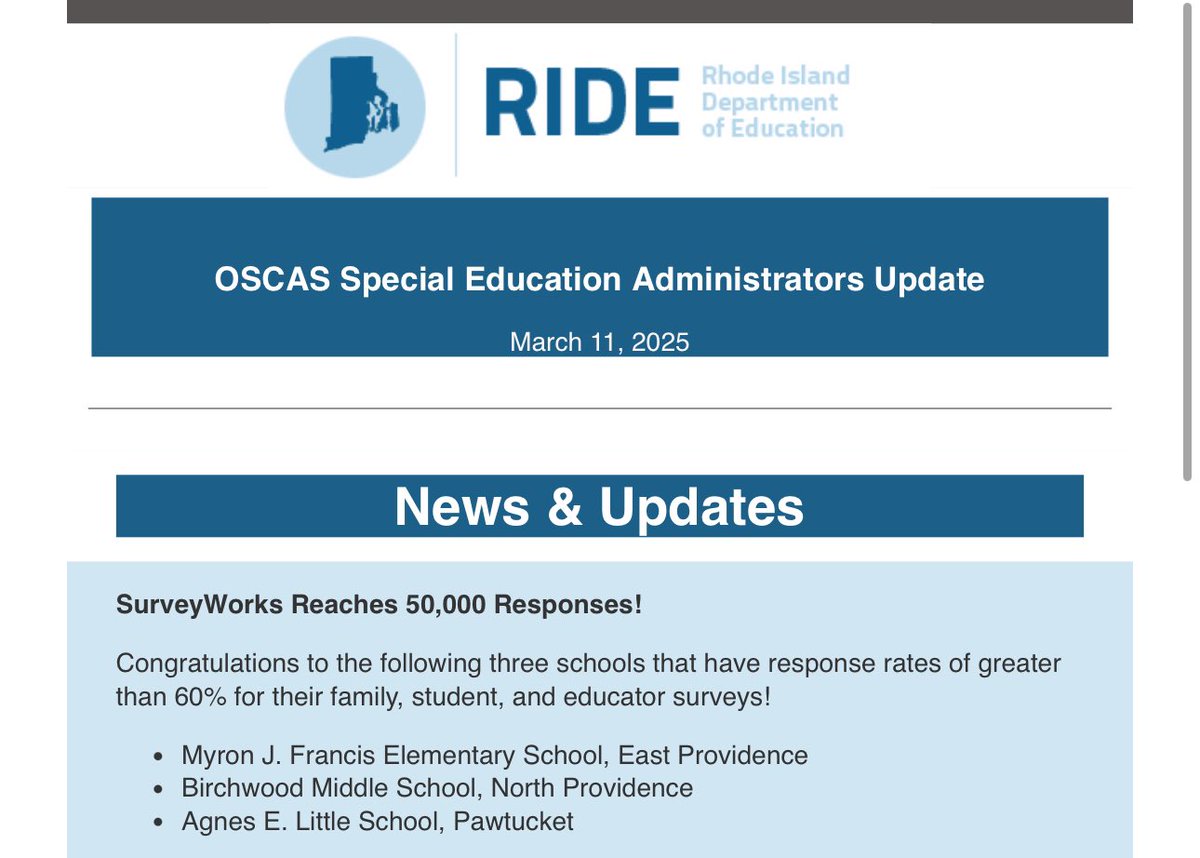 RIDE Rhode Island Department of Education

OSCAS Special Education Administrators Update

March 11, 2025

News & Updates

SurveyWorks Reaches 50,000 Responses!

Congratulations to the following three schools that have response rates of greater than 60% for their family, student, and educator surveys!

- Myron J. Francis Elementary School, East Providence
- Birchwood Middle School, North Providence
- Agnes E. Little School, Pawtucket